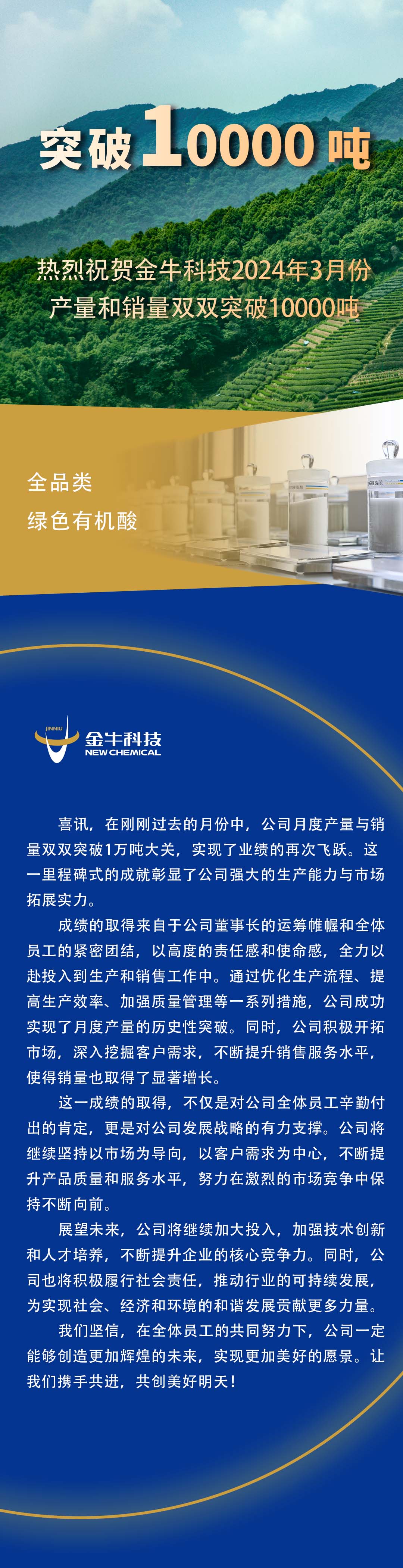 突破10000吨

热烈祝贺金牛科技2024年3月份
产量和销量双双突破10000吨

全品类
绿色有机酸

JINNIU
金牛科技
NEW CHEMICAL

喜讯，在刚刚过去的月份中，公司月度产量与销量双双突破1万吨大关，实现了业绩的再次飞跃。这一里程碑式的成就彰显了公司强大的生产能力与市场拓展实力。

成绩的取得来自于公司董事长的运筹帷幄和全体员工的紧密团结，以高度的责任感和使命感，全力以赴投入到生产和销售工作中。通过优化生产流程、提高生产效率、加强质量管理等一系列措施，公司成功实现了月度产量的历史性突破。同时，公司积极开拓市场，深入挖掘客户需求，不断提升销售服务水平，使得销量也取得了显著增长。

这一成绩的取得，不仅是对公司全体员工辛勤付出的肯定，更是对公司发展战略的有力支撑。公司将继续坚持以市场为导向，以客户需求为中心，不断提升产品质量和服务水平，努力在激烈的市场竞争中保持不断向前。

展望未来，公司将继续加大投入，加强技术创新和人才培养，不断提升企业的核心竞争力。同时，公司也将积极履行社会责任，推动行业的可持续发展，为实现社会、经济和环境的和谐发展贡献更多力量。

我们坚信，在全体员工的共同努力下，公司一定能够创造更加辉煌的未来，实现更加美好的愿景。让我们携手共进，共创美好明天！